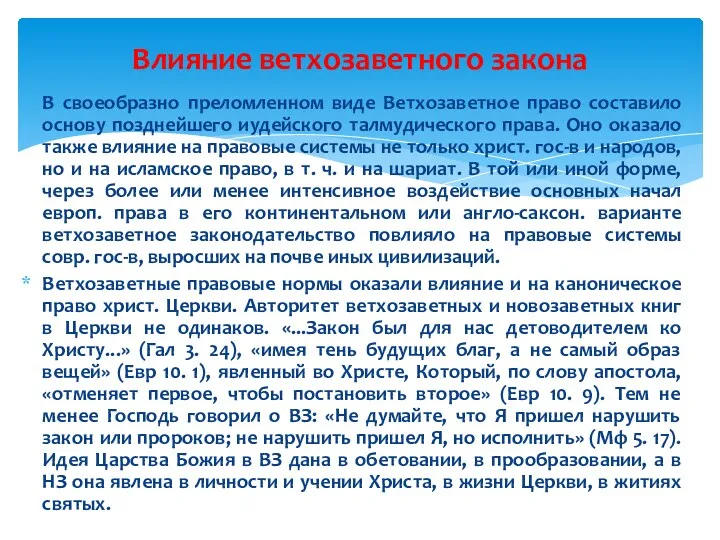 Влияние ветхозаветного закона

В своеобразно преломленном виде Ветхозаветное право составило основу позднейшего иудейского талмудического права. Оно оказало также влияние на правовые системы не только христ. гос-в и народов, но и на исламское право, в т. ч. и на шариат. В той или иной форме, через более или менее интенсивное воздействие основных начал европ. права в его континентальном или англо-саксон. варианте ветхозаветное законодательство повлияло на правовые системы совр. гос-в, выросших на почве иных цивилизаций.

* Ветхозаветные правовые нормы оказали влияние и на каноническое право христ. Церкви. Авторитет ветхозаветных и новозаветных книг в Церкви не одинаков. «...Закон был для нас детоводителем ко Христу...» (Гал 3. 24), «имея тень будущих благ, а не самый образ вещей» (Евр 10. 1), явленный во Христе, Который, по слову апостола, «отменяет первое, чтобы постановить второе» (Евр 10. 9). Тем не менее Господь говорил о ВЗ: «Не думайте, что Я пришел нарушить закон или пророков; не нарушить пришел Я, но исполнить» (Мф 5. 17). Идея Царства Божия в ВЗ дана в обетовании, в прообразовании, а в НЗ она явлена в личности и учении Христа, в жизни Церкви, в житиях святых.